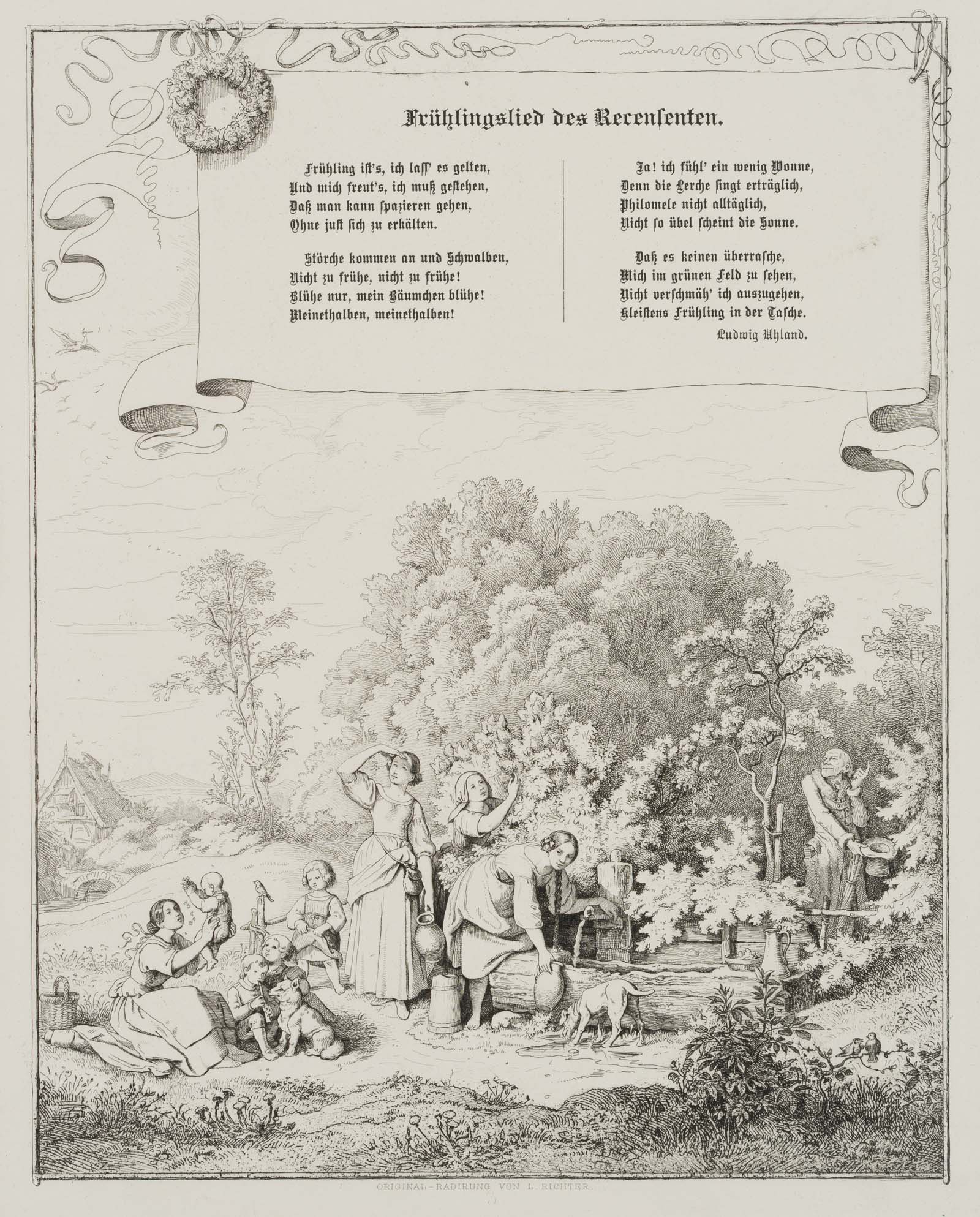 Frühlingslied des Recensenten.

Frühling ist's, ich lass' es gelten,
Und mich freut's, ich muß gestehen,
Daß man kann spazieren gehen,
Ohne just sich zu erkälten.

Störche kommen an und Schwalben,
Nicht zu frühe, nicht zu frühe!
Blühe nur, mein Bäumchen blühe!
Meinethalben, meinethalben!

Ja! ich fühl' ein wenig Wonne,
Denn die Lerche singt erträglich,
Philomele nicht alltäglich,
Nicht so übel scheint die Sonne.

Daß es keinen überrasche,
Mich im grünen Feld zu sehen,
Nicht verschmäh' ich auszugehen,
Kleistens Frühling in der Tasche.

Ludwig Uhland.

ORIGINAL-RADIRUNG VON L. RICHTER.